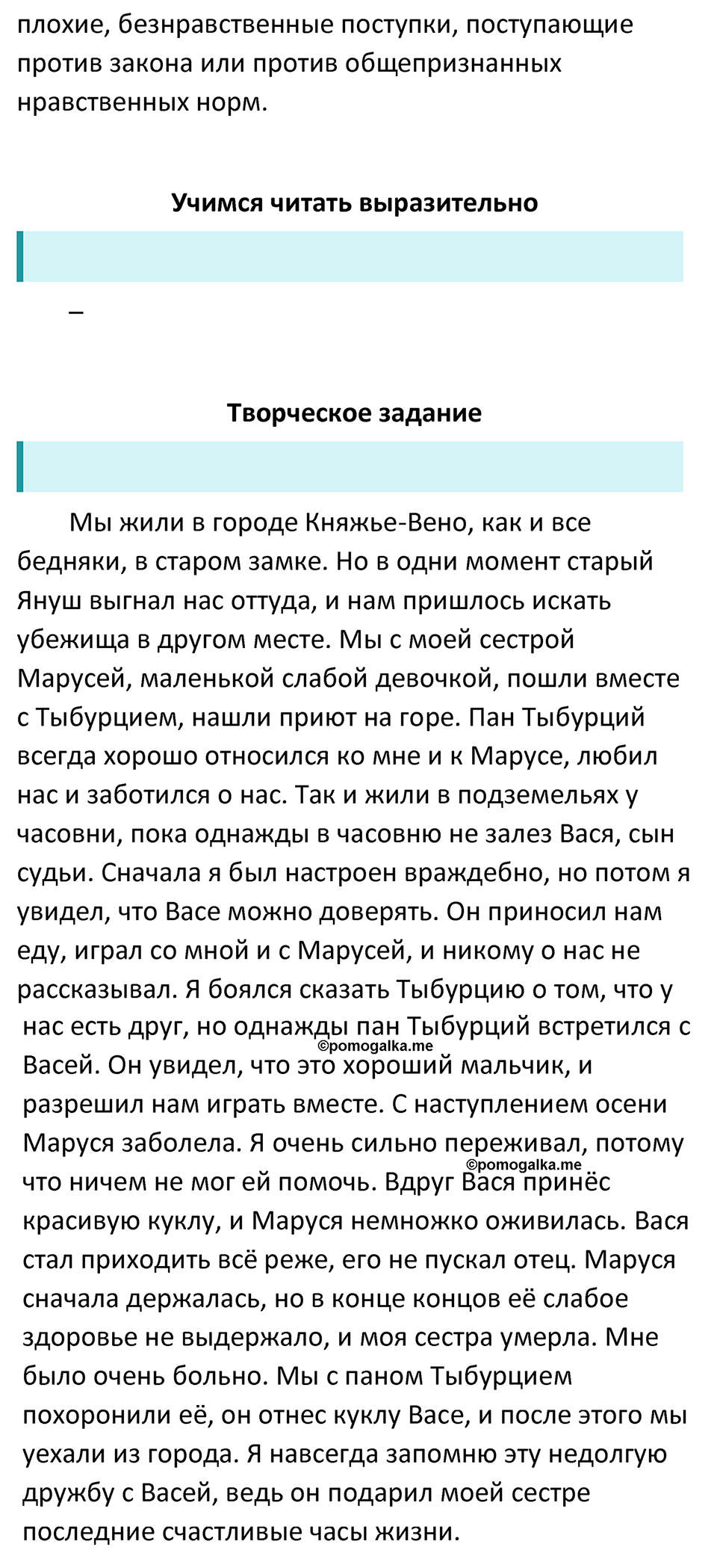 плохие, безнравственные поступки, поступающие против закона или против общепризнанных нравственных норм.

Учимся читать выразительно

–

Творческое задание

Мы жили в городе Княжье-Вено, как и все бедняки, в старом замке. Но в одни момент старый Януш выгнал нас оттуда, и нам пришлось искать убежища в другом месте. Мы с моей сестрой Марусей, маленькой слабой девочкой, пошли вместе с Тыбурцием, нашли приют на горе. Пан Тыбурций всегда хорошо относился ко мне и к Марусе, любил нас и заботился о нас. Так и жили в подземельях у часовни, пока однажды в часовню не залез Вася, сын судьи. Сначала я был настроен враждебно, но потом я увидел, что Васе можно доверять. Он приносил нам еду, играл со мной и с Марусей, и никому о нас не рассказывал. Я боялся сказать Тыбурцию о том, что у нас есть друг, но однажды пан Тыбурций встретился с Васей. Он увидел, что это хороший мальчик, и разрешил нам играть вместе. С наступлением осени Маруся заболела. Я очень сильно переживал, потому что ничем не мог ей помочь. Вдруг Вася принёс красивую куклу, и Маруся немножко оживилась. Вася стал приходить всё реже, его не пускал отец. Маруся сначала держалась, но в конце концов её слабое здоровье не выдержало, и моя сестра умерла. Мне было очень больно. Мы с паном Тыбурцием похоронили её, он отнес куклу Васе, и после этого мы уехали из города. Я навсегда запомню эту недолгую дружбу с Васей, ведь он подарил моей сестре последние счастливые часы жизни.

©pomogalka.me
©pomogalka.me